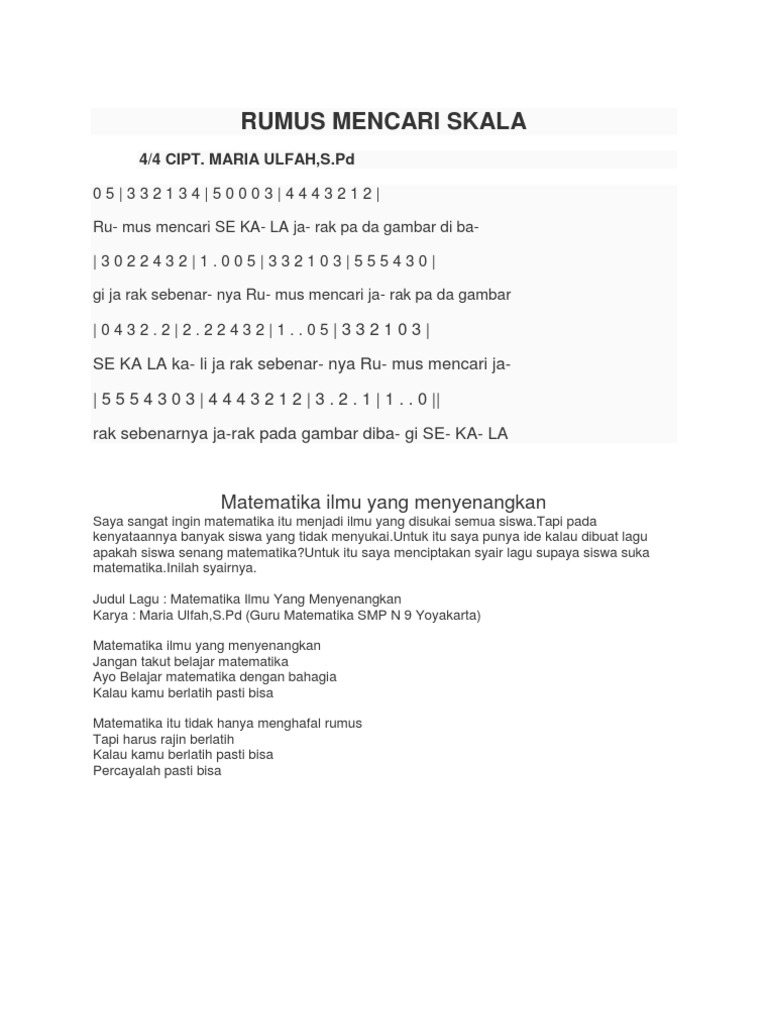 RUMUS MENCARI SKALA

4/4 CIPT. MARIA ULFAH,S.Pd

0 5 | 3 3 2 1 3 4 | 5 0 0 0 3 | 4 4 4 3 2 1 2 |

Ru- mus mencari SE KA- LA ja- rak pa da gambar di ba-

| 3 0 2 2 4 3 2 | 1 . 0 0 5 | 3 3 2 1 0 3 | 5 5 5 4 3 0 |

gi ja rak sebenar- nya Ru- mus mencari ja- rak pa da gambar

| 0 4 3 2 . 2 | 2 . 2 2 4 3 2 | 1 . . 0 5 | 3 3 2 1 0 3 |

SE KA LA ka- li ja rak sebenar- nya Ru- mus mencari ja-

| 5 5 5 4 3 0 3 | 4 4 4 3 2 1 2 | 3 . 2 . 1 | 1 . . 0 ||

rak sebenarnya ja-rak pada gambar diba- gi SE- KA- LA

Matematika ilmu yang menyenangkan

Saya sangat ingin matematika itu menjadi ilmu yang disukai semua siswa.Tapi pada kenyataannya banyak siswa yang tidak menyukai.Untuk itu saya punya ide kalau dibuat lagu apakah siswa senang matematika?Untuk itu saya menciptakan syair lagu supaya siswa suka matematika.Inilah syairnya.

Judul Lagu : Matematika Ilmu Yang Menyenangkan
Karya : Maria Ulfah,S.Pd (Guru Matematika SMP N 9 Yoyakarta)

Matematika ilmu yang menyenangkan
Jangan takut belajar matematika
Ayo Belajar matematika dengan bahagia
Kalau kamu berlatih pasti bisa

Matematika itu tidak hanya menghafal rumus
Tapi harus rajin berlatih
Kalau kamu berlatih pasti bisa
Percayalah pasti bisa